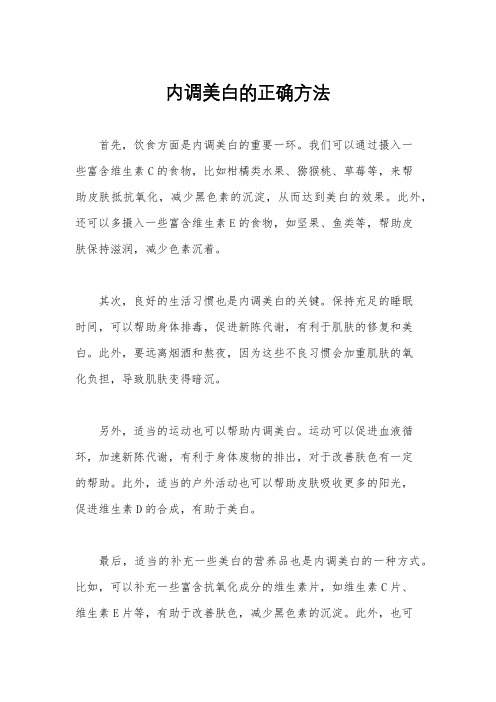 内调美白的正确方法

首先，饮食方面是内调美白的重要一环。我们可以通过摄入一些富含维生素C的食物，比如柑橘类水果、猕猴桃、草莓等，来帮助皮肤抵抗氧化，减少黑色素的沉淀，从而达到美白的效果。此外，还可以多摄入一些富含维生素E的食物，如坚果、鱼类等，帮助皮肤保持滋润，减少色素沉着。

其次，良好的生活习惯也是内调美白的关键。保持充足的睡眠时间，可以帮助身体排毒，促进新陈代谢，有利于肌肤的修复和美白。此外，要远离烟酒和熬夜，因为这些不良习惯会加重肌肤的氧化负担，导致肌肤变得暗沉。

另外，适当的运动也可以帮助内调美白。运动可以促进血液循环，加速新陈代谢，有利于身体废物的排出，对于改善肤色有一定的帮助。此外，适当的户外活动也可以帮助皮肤吸收更多的阳光，促进维生素D的合成，有助于美白。

最后，适当的补充一些美白的营养品也是内调美白的一种方式。比如，可以补充一些富含抗氧化成分的维生素片，如维生素C片、维生素E片等，有助于改善肤色，减少黑色素的沉淀。此外，也可